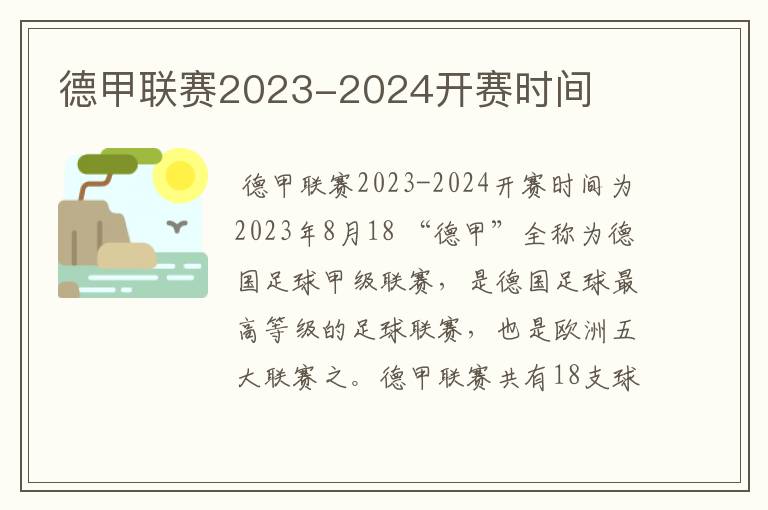 德甲联赛2023-2024开赛时间

德甲联赛2023-2024开赛时间为2023年8月18 “德甲”全称为德国足球甲级联赛，是德国足球最高等级的足球联赛，也是欧洲五大联赛之。德甲联赛共有18支球